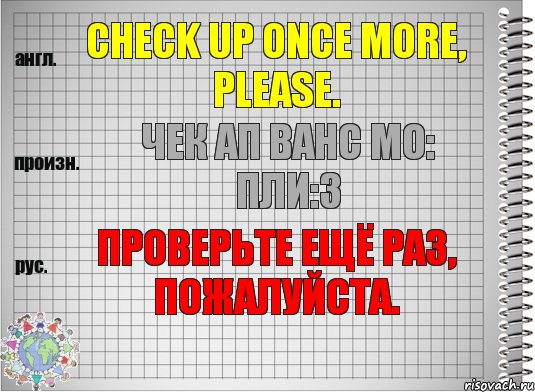 англ.

CHECK UP ONCE MORE, PLEASE.

произн.

ЧЕК АП ВАНС МО: ПЛИ:З

рус.

ПРОВЕРЬТЕ ЕЩЁ РАЗ, ПОЖАЛУЙСТА.

risovach.ru